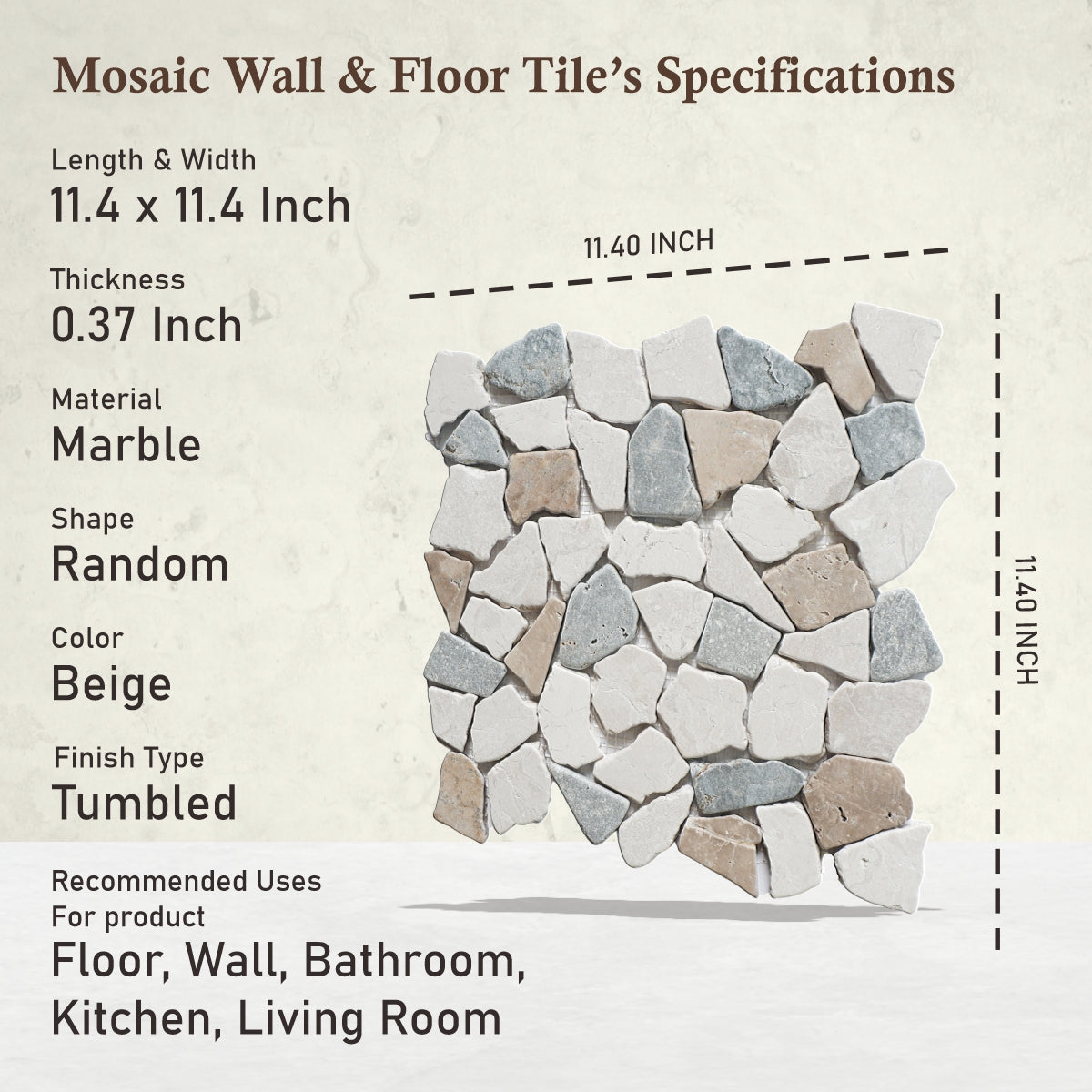 Mosaic Wall & Floor Tile's Specifications

Length & Width
11.4 x 11.4 Inch

Thickness
0.37 Inch

Material
Marble

Shape
Random

Color
Beige

Finish Type
Tumbled

Recommended Uses
For product
Floor, Wall, Bathroom,
Kitchen, Living Room

11.40 INCH

11.40 INCH